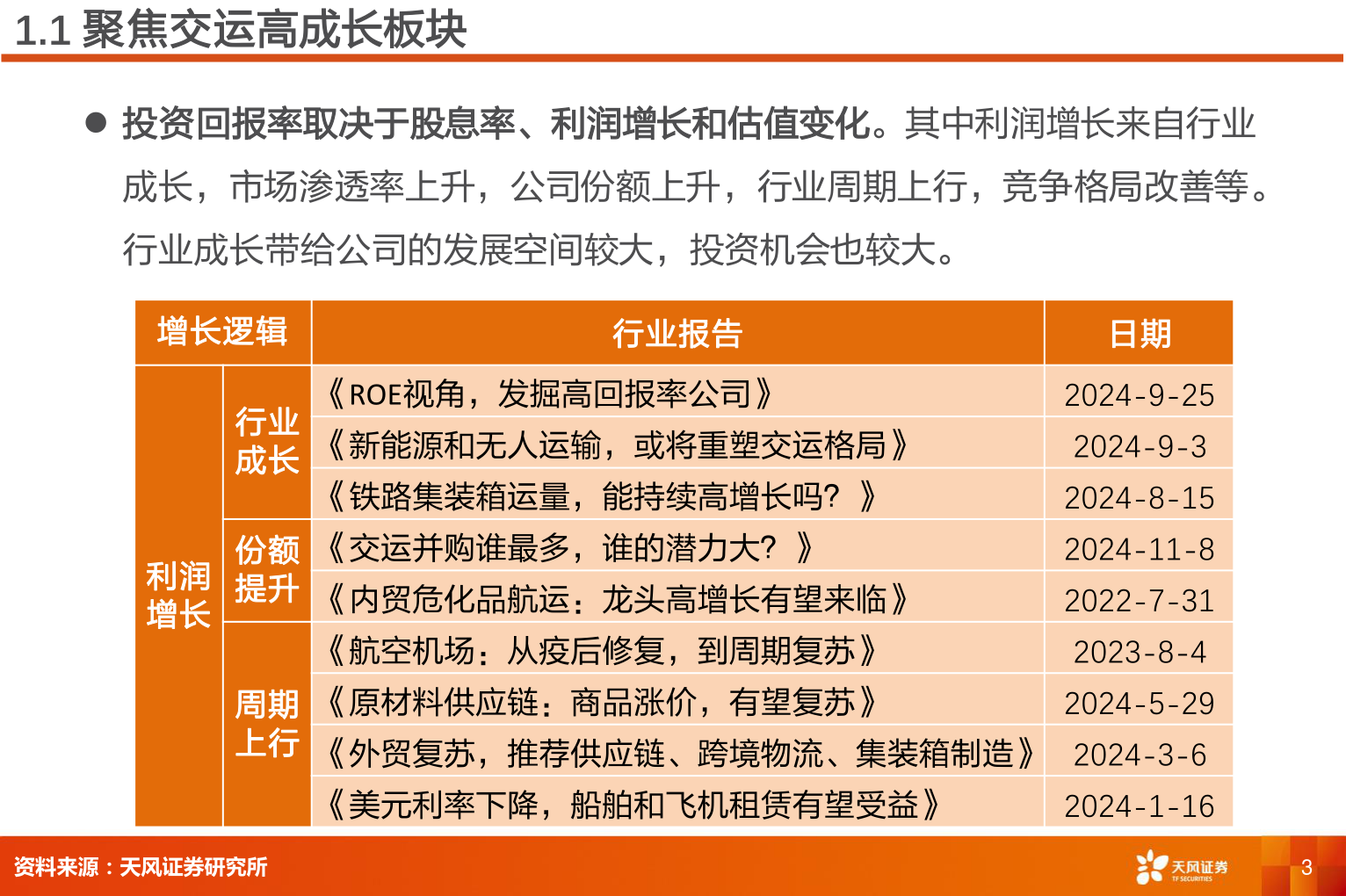 1.1 聚焦交运高成长板块

● 投资回报率取决于股息率、利润增长和估值变化。其中利润增长来自行业成长，市场渗透率上升，公司份额上升，行业周期上行，竞争格局改善等。行业成长带给公司的发展空间较大，投资机会也较大。

| 增长逻辑 | | 行业报告 | 日期 |
|---|---|---|---|
| 利润增长 | 行业成长 | 《ROE视角，发掘高回报率公司》 | 2024-9-25 |
| | | 《新能源和无人运输，或将重塑交运格局》 | 2024-9-3 |
| | | 《铁路集装箱运量，能持续高增长吗？》 | 2024-8-15 |
| | 份额提升 | 《交运并购谁最多，谁的潜力大？》 | 2024-11-8 |
| | | 《内贸危化品航运：龙头高增长有望来临》 | 2022-7-31 |
| | 周期上行 | 《航空机场：从疫后修复，到周期复苏》 | 2023-8-4 |
| | | 《原材料供应链：商品涨价，有望复苏》 | 2024-5-29 |
| | | 《外贸复苏，推荐供应链、跨境物流、集装箱制造》 | 2024-3-6 |
| | | 《美元利率下降，船舶和飞机租赁有望受益》 | 2024-1-16 |

资料来源：天风证券研究所

天风证券 TF SECURITIES

3